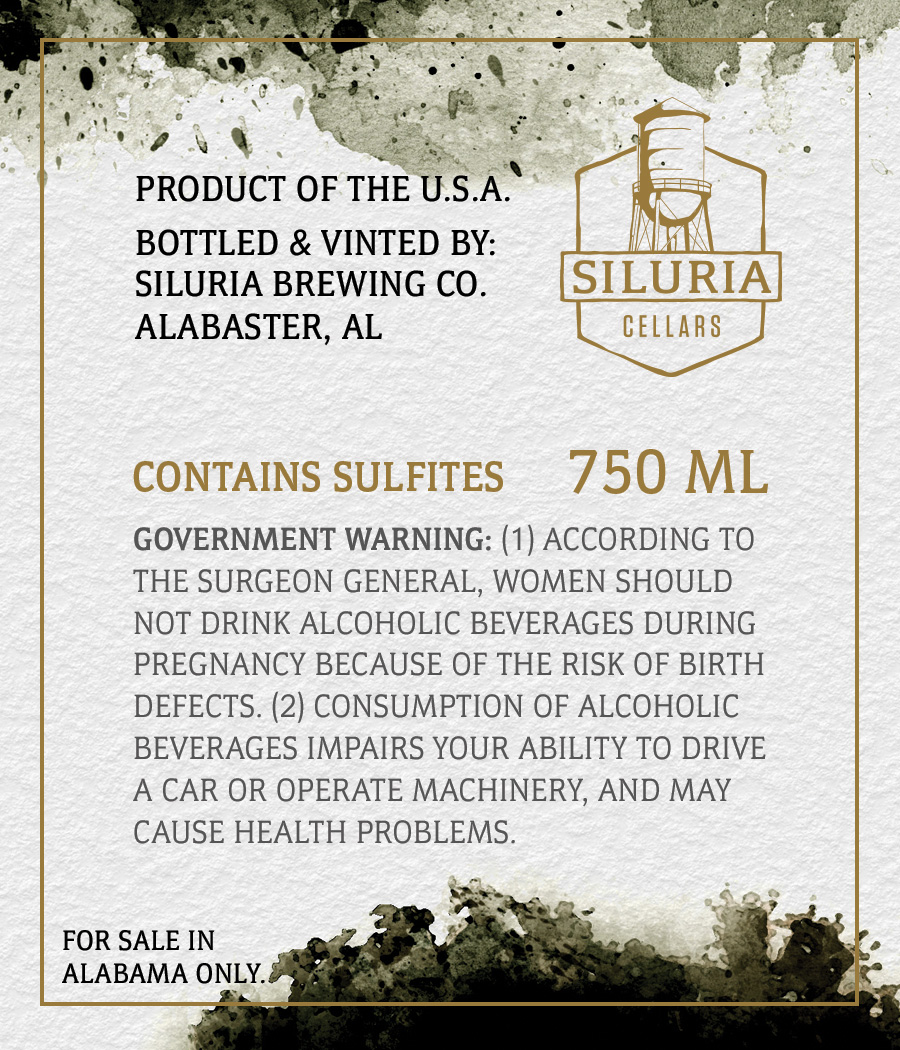 PRODUCT OF THE U.S.A.

BOTTLED & VINTED BY:
SILURIA BREWING CO.
ALABASTER, AL

SILURIA
CELLARS

CONTAINS SULFITES 750 ML

GOVERNMENT WARNING: (1) ACCORDING TO THE SURGEON GENERAL, WOMEN SHOULD NOT DRINK ALCOHOLIC BEVERAGES DURING PREGNANCY BECAUSE OF THE RISK OF BIRTH DEFECTS. (2) CONSUMPTION OF ALCOHOLIC BEVERAGES IMPAIRS YOUR ABILITY TO DRIVE A CAR OR OPERATE MACHINERY, AND MAY CAUSE HEALTH PROBLEMS.

FOR SALE IN
ALABAMA ONLY.